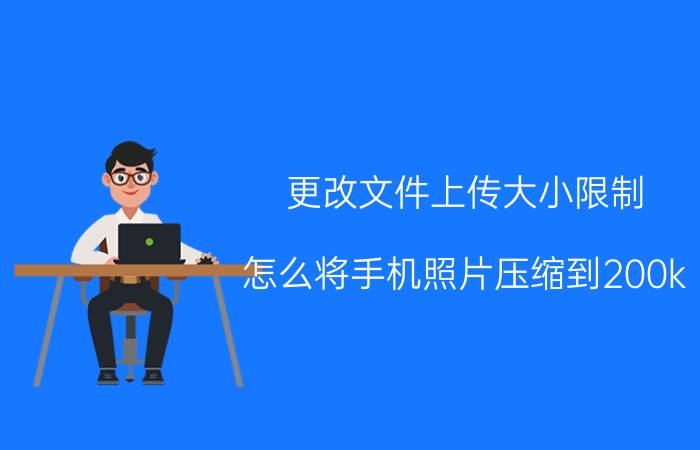 更改文件上传大小限制

怎么将手机照片压缩到200k